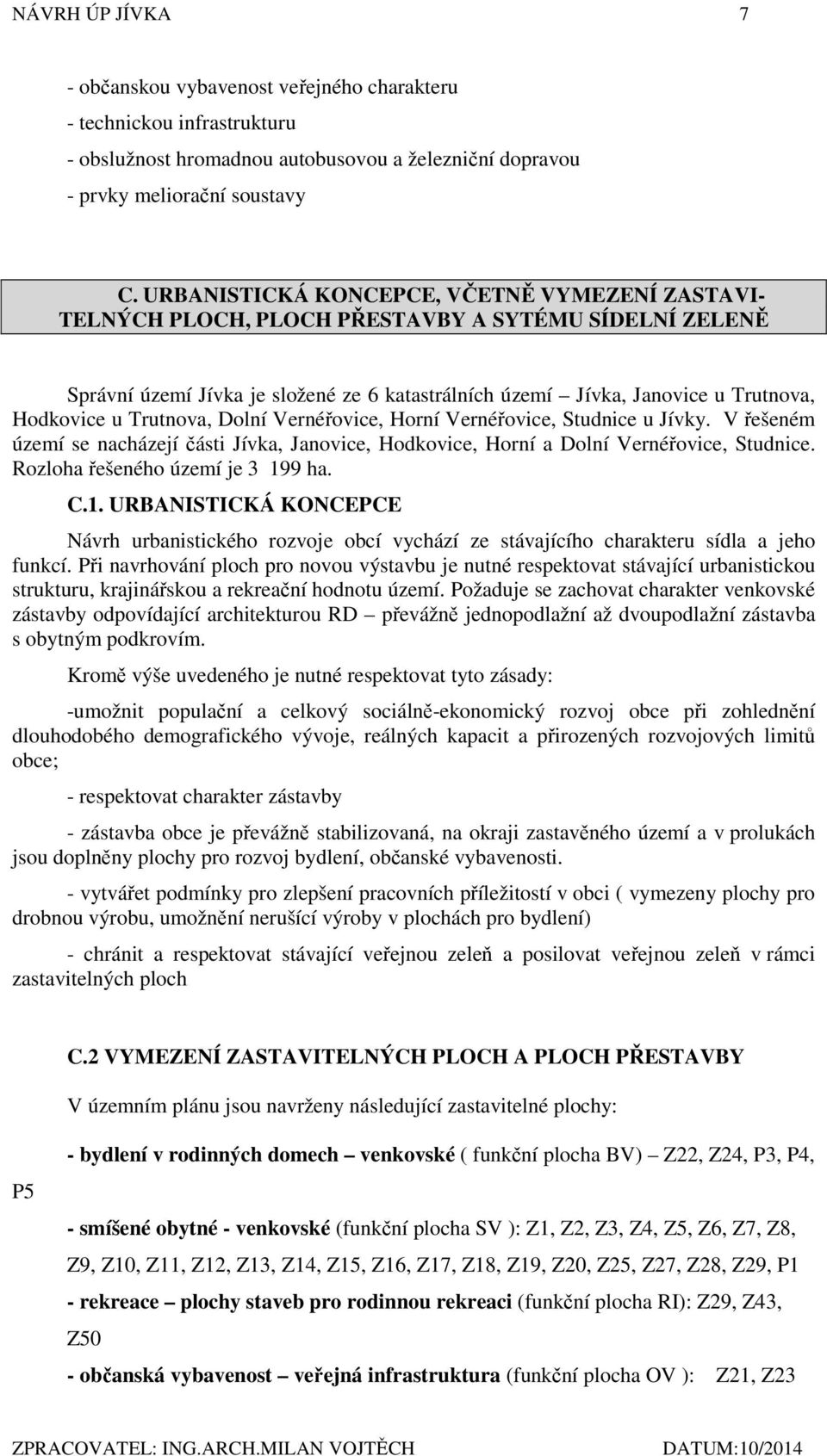 NÁVRH ÚP JÍVKA 7

- občanskou vybavenost veřejného charakteru
- technickou infrastrukturu
- obslužnost hromadnou autobusovou a železniční dopravou
- prvky meliorační soustavy

C. URBANISTICKÁ KONCEPCE, VČETNĚ VYMEZENÍ ZASTAVITELNÝCH PLOCH, PLOCH PŘESTAVBY A SYTÉMU SÍDELNÍ ZELENĚ

Správní území Jívka je složené ze 6 katastrálních území – Jívka, Janovice u Trutnova, Hodkovice u Trutnova, Dolní Vernéřovice, Horní Vernéřovice, Studnice u Jívky. V řešeném území se nacházejí části Jívka, Janovice, Hodkovice, Horní a Dolní Vernéřovice, Studnice. Rozloha řešeného území je 3 199 ha.

C.1. URBANISTICKÁ KONCEPCE

Návrh urbanistického rozvoje obcí vychází ze stávajícího charakteru sídla a jeho funkcí. Při navrhování ploch pro novou výstavbu je nutné respektovat stávající urbanistickou strukturu, krajinářskou a rekreační hodnotu území. Požaduje se zachovat charakter venkovské zástavby odpovídající architekturou RD – převážně jednopodlažní až dvoupodlažní zástavba s obytným podkrovím.

Kromě výše uvedeného je nutné respektovat tyto zásady:

-umožnit populační a celkový sociálně-ekonomický rozvoj obce při zohlednění dlouhodobého demografického vývoje, reálných kapacit a přirozených rozvojových limitů obce;

- respektovat charakter zástavby

- zástavba obce je převážně stabilizovaná, na okraji zastavěného území a v prolukách jsou doplněny plochy pro rozvoj bydlení, občanské vybavenosti.

- vytvářet podmínky pro zlepšení pracovních příležitostí v obci ( vymezeny plochy pro drobnou výrobu, umožnění nerušící výroby v plochách pro bydlení)

- chránit a respektovat stávající veřejnou zeleň a posilovat veřejnou zeleň v rámci zastavitelných ploch

C.2 VYMEZENÍ ZASTAVITELNÝCH PLOCH A PLOCH PŘESTAVBY

V územním plánu jsou navrženy následující zastavitelné plochy:

- bydlení v rodinných domech – venkovské ( funkční plocha BV) – Z22, Z24, P3, P4, P5

- smíšené obytné - venkovské (funkční plocha SV ): Z1, Z2, Z3, Z4, Z5, Z6, Z7, Z8, Z9, Z10, Z11, Z12, Z13, Z14, Z15, Z16, Z17, Z18, Z19, Z20, Z25, Z27, Z28, Z29, P1

- rekreace – plochy staveb pro rodinnou rekreaci (funkční plocha RI): Z29, Z43, Z50

- občanská vybavenost – veřejná infrastruktura (funkční plocha OV ): Z21, Z23

ZPRACOVATEL: ING.ARCH.MILAN VOJTĚCH DATUM:10/2014